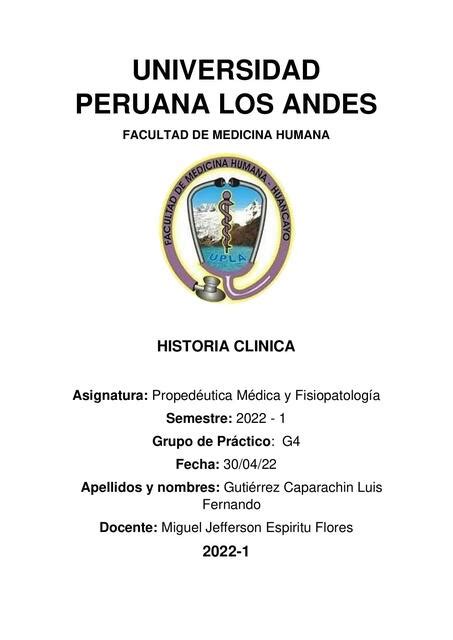 UNIVERSIDAD PERUANA LOS ANDES

FACULTAD DE MEDICINA HUMANA

FACULTAD DE MEDICINA HUMANA - HUANCAYO

UPLA

HISTORIA CLINICA

Asignatura: Propedéutica Médica y Fisiopatología

Semestre: 2022 - 1

Grupo de Práctico: G4

Fecha: 30/04/22

Apellidos y nombres: Gutiérrez Caparachin Luis Fernando

Docente: Miguel Jefferson Espiritu Flores

2022-1